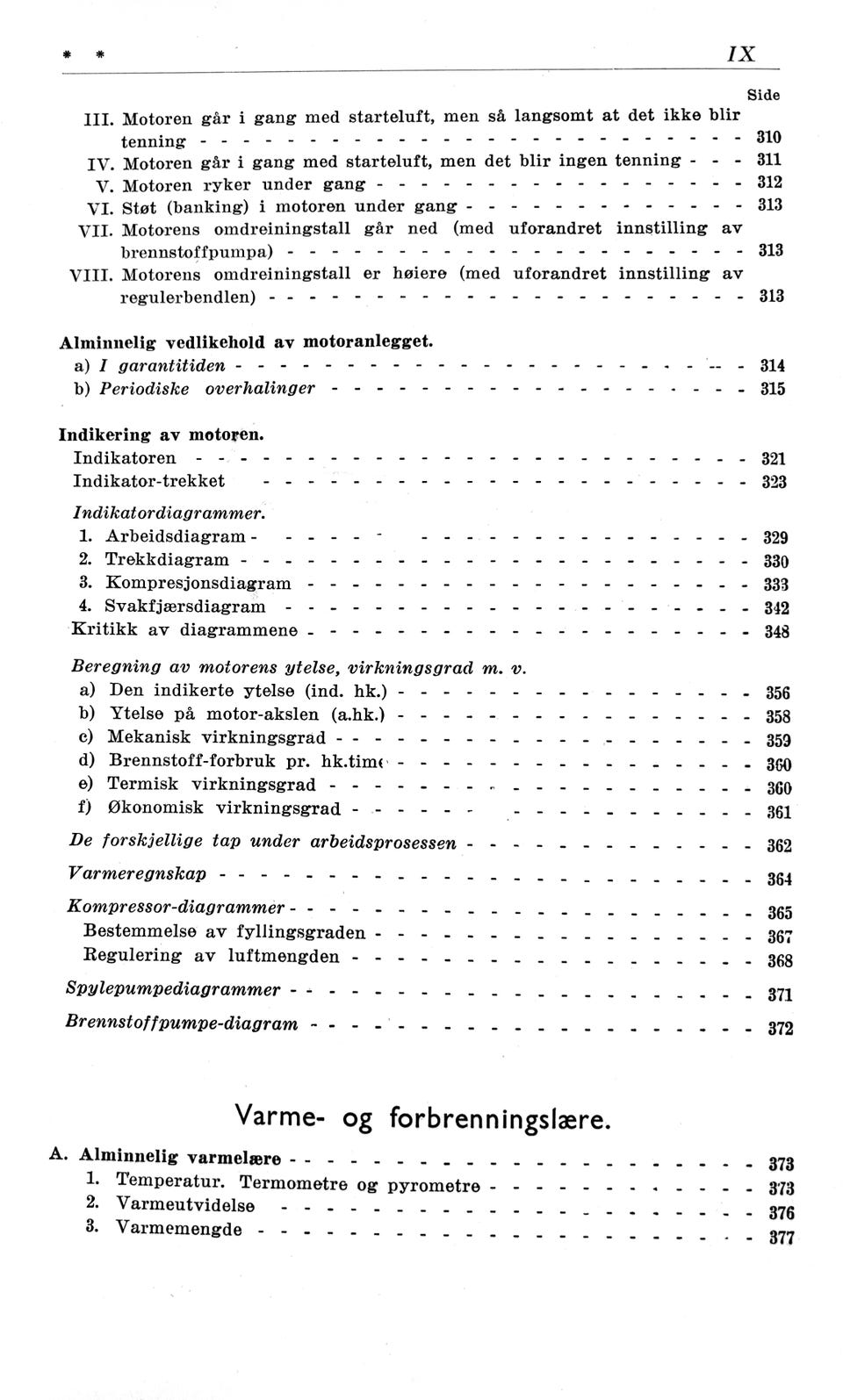 * * IX

Side

III. Motoren går i gang med starteluft, men så langsomt at det ikke blir tenning 310

IV. Motoren går i gang med starteluft, men det blir ingen tenning 311

V. Motoren ryker under gang 312

VI. Støt (banking) i motoren under gang 313

VII. Motorens omdreiningstall går ned (med uforandret innstilling av brennstoffpumpa) 313

VIII. Motorens omdreiningstall er høiere (med uforandret innstilling av regulerbendlen) 313

Alminnelig vedlikehold av motoranlegget.
a) I garantitiden 314
b) Periodiske overhalinger 315

Indikering av motoren.
Indikatoren 321
Indikator-trekket 323

Indikatordiagrammer.
1. Arbeidsdiagram 329
2. Trekkdiagram 330
3. Kompresjonsdiagram 333
4. Svakfjærsdiagram 342
Kritikk av diagrammene 348

Beregning av motorens ytelse, virkningsgrad m. v.
a) Den indikerte ytelse (ind. hk.) 356
b) Ytelse på motor-akslen (a.hk.) 358
c) Mekanisk virkningsgrad 359
d) Brennstoff-forbruk pr. hk.time 360
e) Termisk virkningsgrad 360
f) Økonomisk virkningsgrad 361

De forskjellige tap under arbeidsprosessen 362

Varmeregnskap 364

Kompressor-diagrammer 365
Bestemmelse av fyllingsgraden 367
Regulering av luftmengden 368

Spylepumpediagrammer 371

Brennstoffpumpe-diagram 372

Varme- og forbrenningslære.

A. Alminnelig varmelære 373
1. Temperatur. Termometre og pyrometre 373
2. Varmeutvidelse 376
3. Varmemengde 377